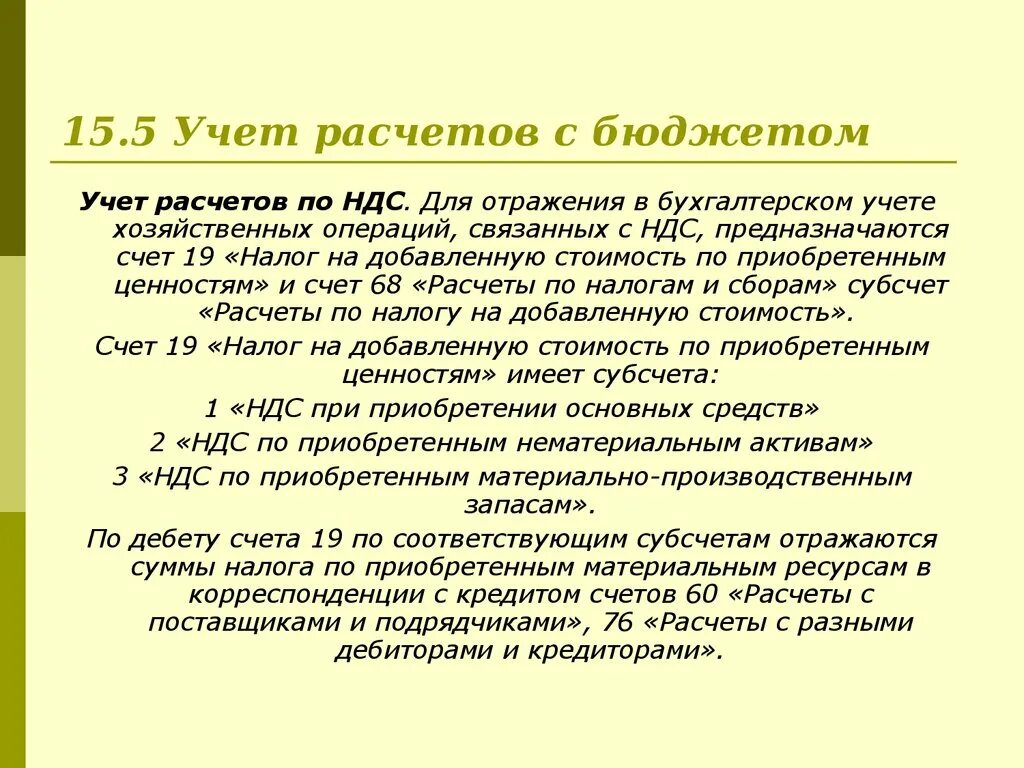 15.5 Учет расчетов с бюджетом

Учет расчетов по НДС. Для отражения в бухгалтерском учете хозяйственных операций, связанных с НДС, предназначаются счет 19 «Налог на добавленную стоимость по приобретенным ценностям» и счет 68 «Расчеты по налогам и сборам» субсчет «Расчеты по налогу на добавленную стоимость».

Счет 19 «Налог на добавленную стоимость по приобретенным ценностям» имеет субсчета:

1 «НДС при приобретении основных средств»

2 «НДС по приобретенным нематериальным активам»

3 «НДС по приобретенным материально-производственным запасам».

По дебету счета 19 по соответствующим субсчетам отражаются суммы налога по приобретенным материальным ресурсам в корреспонденции с кредитом счетов 60 «Расчеты с поставщиками и подрядчиками», 76 «Расчеты с разными дебиторами и кредиторами».